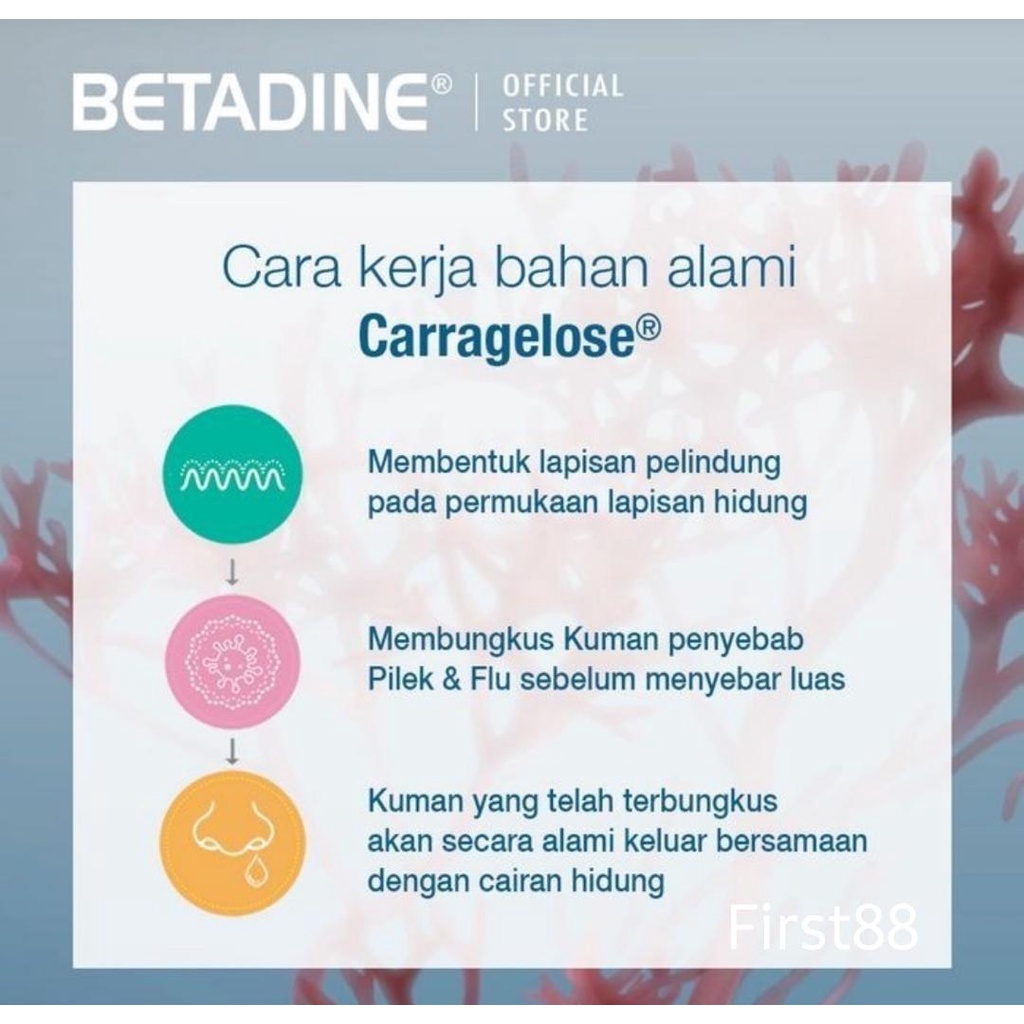 BETADINE® | OFFICIAL STORE

Cara kerja bahan alami Carragelose®

Membentuk lapisan pelindung pada permukaan lapisan hidung

↓

Membungkus Kuman penyebab Pilek & Flu sebelum menyebar luas

↓

Kuman yang telah terbungkus akan secara alami keluar bersamaan dengan cairan hidung

First88